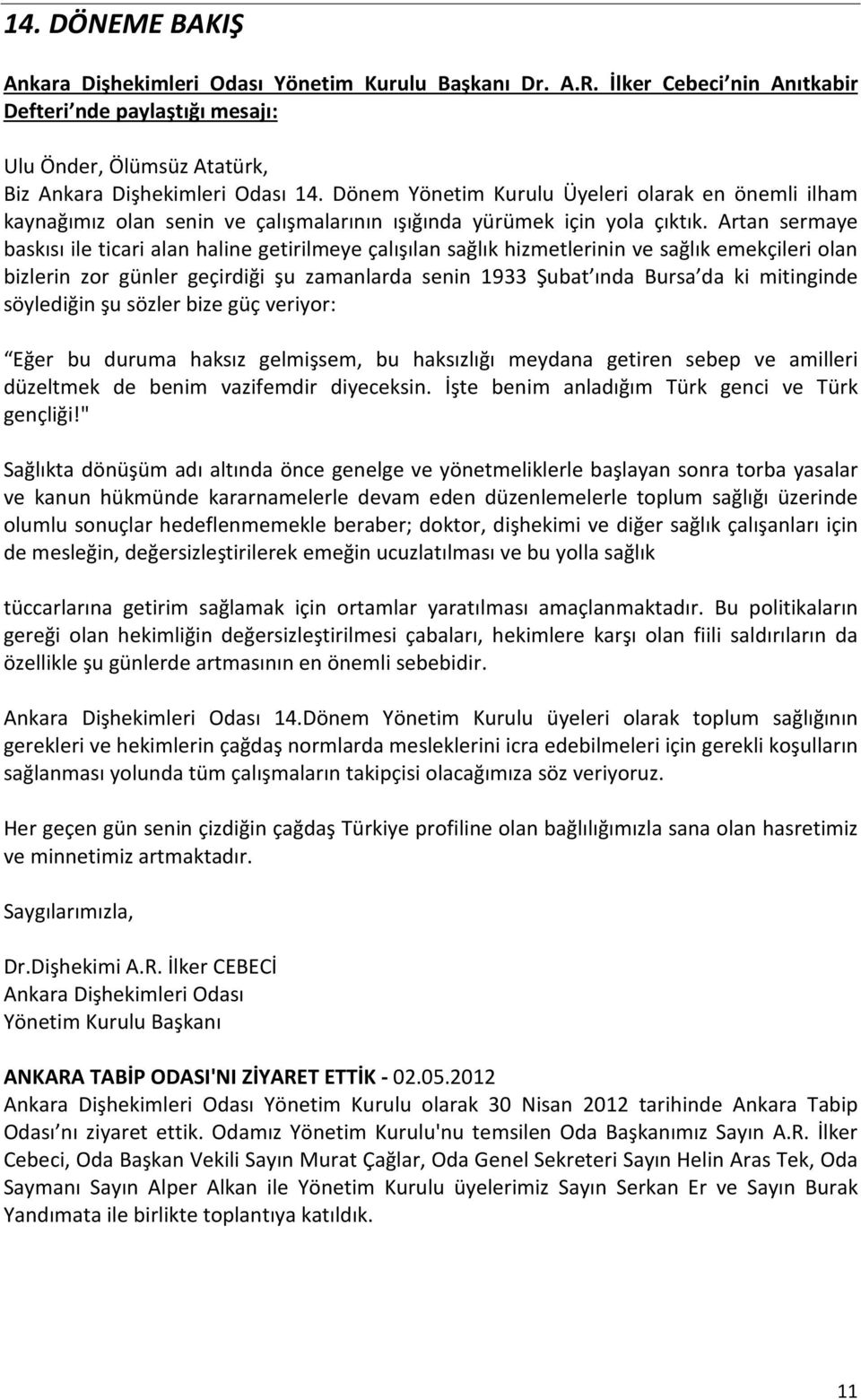 14. DÖNEME BAKIŞ

Ankara Dişhekimleri Odası Yönetim Kurulu Başkanı Dr. A.R. İlker Cebeci nin Anıtkabir Defteri nde paylaştığı mesajı:

Ulu Önder, Ölümsüz Atatürk,
Biz Ankara Dişhekimleri Odası 14. Dönem Yönetim Kurulu Üyeleri olarak en önemli ilham kaynağımız olan senin ve çalışmalarının ışığında yürümek için yola çıktık. Artan sermaye baskısı ile ticari alan haline getirilmeye çalışılan sağlık hizmetlerinin ve sağlık emekçileri olan bizlerin zor günler geçirdiği şu zamanlarda senin 1933 Şubat ında Bursa da ki mitinginde söylediğin şu sözler bize güç veriyor:

Eğer bu duruma haksız gelmişsem, bu haksızlığı meydana getiren sebep ve amilleri düzeltmek de benim vazifemdir diyeceksin. İşte benim anladığım Türk genci ve Türk gençliği!"

Sağlıkta dönüşüm adı altında önce genelge ve yönetmeliklerle başlayan sonra torba yasalar ve kanun hükmünde kararnamelerle devam eden düzenlemelerle toplum sağlığı üzerinde olumlu sonuçlar hedeflenmemekle beraber; doktor, dişhekimi ve diğer sağlık çalışanları için de mesleğin, değersizleştirilerek emeğin ucuzlatılması ve bu yolla sağlık

tüccarlarına getirim sağlamak için ortamlar yaratılması amaçlanmaktadır. Bu politikaların gereği olan hekimliğin değersizleştirilmesi çabaları, hekimlere karşı olan fiili saldırıların da özellikle şu günlerde artmasının en önemli sebebidir.

Ankara Dişhekimleri Odası 14.Dönem Yönetim Kurulu üyeleri olarak toplum sağlığının gerekleri ve hekimlerin çağdaş normlarda mesleklerini icra edebilmeleri için gerekli koşulların sağlanması yolunda tüm çalışmaların takipçisi olacağımıza söz veriyoruz.

Her geçen gün senin çizdiğin çağdaş Türkiye profiline olan bağlılığımızla sana olan hasretimiz ve minnetimiz artmaktadır.

Saygılarımızla,

Dr.Dişhekimi A.R. İlker CEBECİ
Ankara Dişhekimleri Odası
Yönetim Kurulu Başkanı

ANKARA TABİP ODASI'NI ZİYARET ETTİK - 02.05.2012
Ankara Dişhekimleri Odası Yönetim Kurulu olarak 30 Nisan 2012 tarihinde Ankara Tabip Odası nı ziyaret ettik. Odamız Yönetim Kurulu'nu temsilen Oda Başkanımız Sayın A.R. İlker Cebeci, Oda Başkan Vekili Sayın Murat Çağlar, Oda Genel Sekreteri Sayın Helin Aras Tek, Oda Saymanı Sayın Alper Alkan ile Yönetim Kurulu üyelerimiz Sayın Serkan Er ve Sayın Burak Yandımata ile birlikte toplantıya katıldık.

11